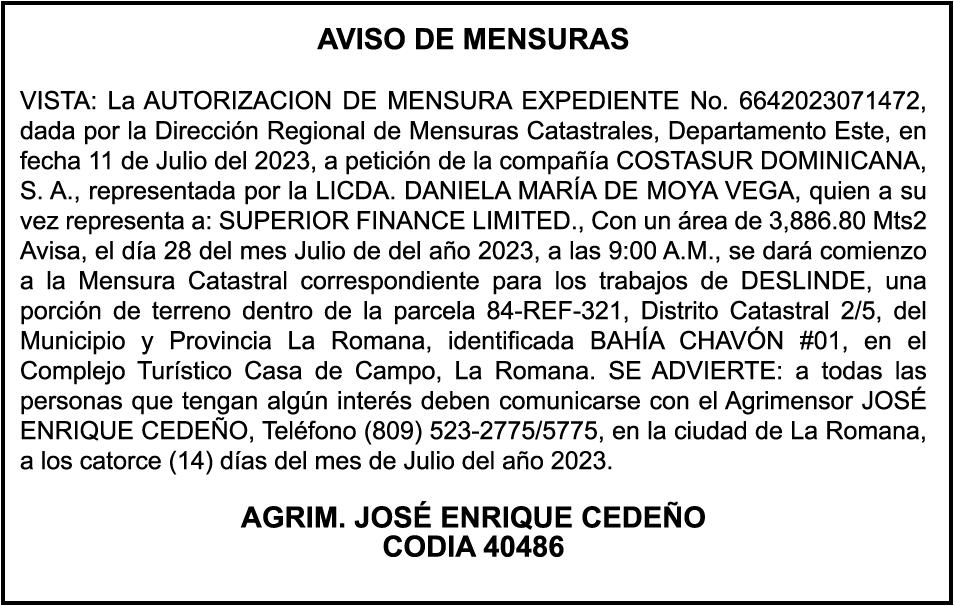 AVISO DE MENSURAS

VISTA: La AUTORIZACION DE MENSURA EXPEDIENTE No. 6642023071472, dada por la Dirección Regional de Mensuras Catastrales, Departamento Este, en fecha 11 de Julio del 2023, a petición de la compañía COSTASUR DOMINICANA, S. A., representada por la LICDA. DANIELA MARÍA DE MOYA VEGA, quien a su vez representa a: SUPERIOR FINANCE LIMITED., Con un área de 3,886.80 Mts2 Avisa, el día 28 del mes Julio de del año 2023, a las 9:00 A.M., se dará comienzo a la Mensura Catastral correspondiente para los trabajos de DESLINDE, una porción de terreno dentro de la parcela 84-REF-321, Distrito Catastral 2/5, del Municipio y Provincia La Romana, identificada BAHÍA CHAVÓN #01, en el Complejo Turístico Casa de Campo, La Romana. SE ADVIERTE: a todas las personas que tengan algún interés deben comunicarse con el Agrimensor JOSÉ ENRIQUE CEDEÑO, Teléfono (809) 523-2775/5775, en la ciudad de La Romana, a los catorce (14) días del mes de Julio del año 2023.

AGRIM. JOSÉ ENRIQUE CEDEÑO
CODIA 40486